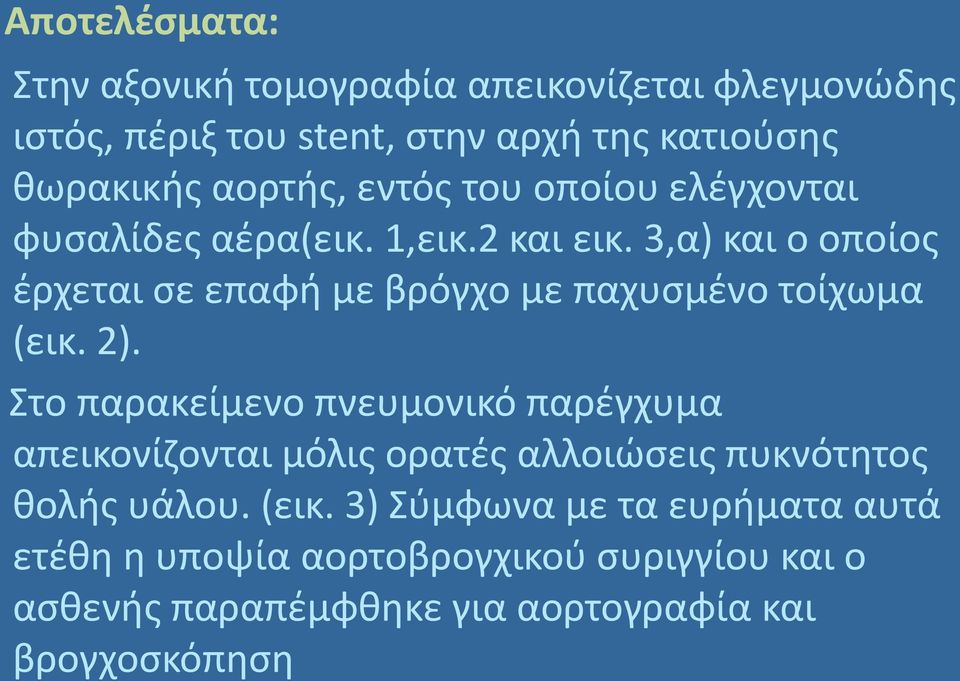 Αποτελέσματα:

Στην αξονική τομογραφία απεικονίζεται φλεγμονώδης ιστός, πέριξ του stent, στην αρχή της κατιούσης θωρακικής αορτής, εντός του οποίου ελέγχονται φυσαλίδες αέρα(εικ. 1,εικ.2 και εικ. 3,α) και ο οποίος έρχεται σε επαφή με βρόγχο με παχυσμένο τοίχωμα (εικ. 2).

Στο παρακείμενο πνευμονικό παρέγχυμα απεικονίζονται μόλις ορατές αλλοιώσεις πυκνότητος θολής υάλου. (εικ. 3) Σύμφωνα με τα ευρήματα αυτά ετέθη η υποψία αορτοβρογχικού συριγγίου και ο ασθενής παραπέμφθηκε για αορτογραφία και βρογχοσκόπηση